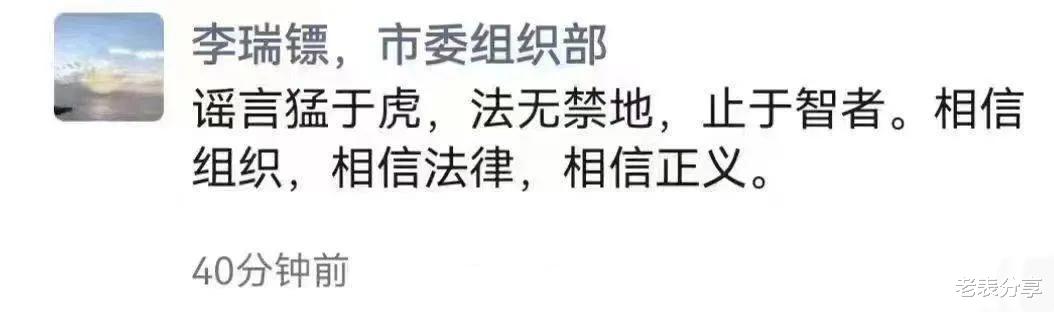 李瑞镖，市委组织部

谣言猛于虎，法无禁地，止于智者。相信组织，相信法律，相信正义。

40分钟前

老表分享